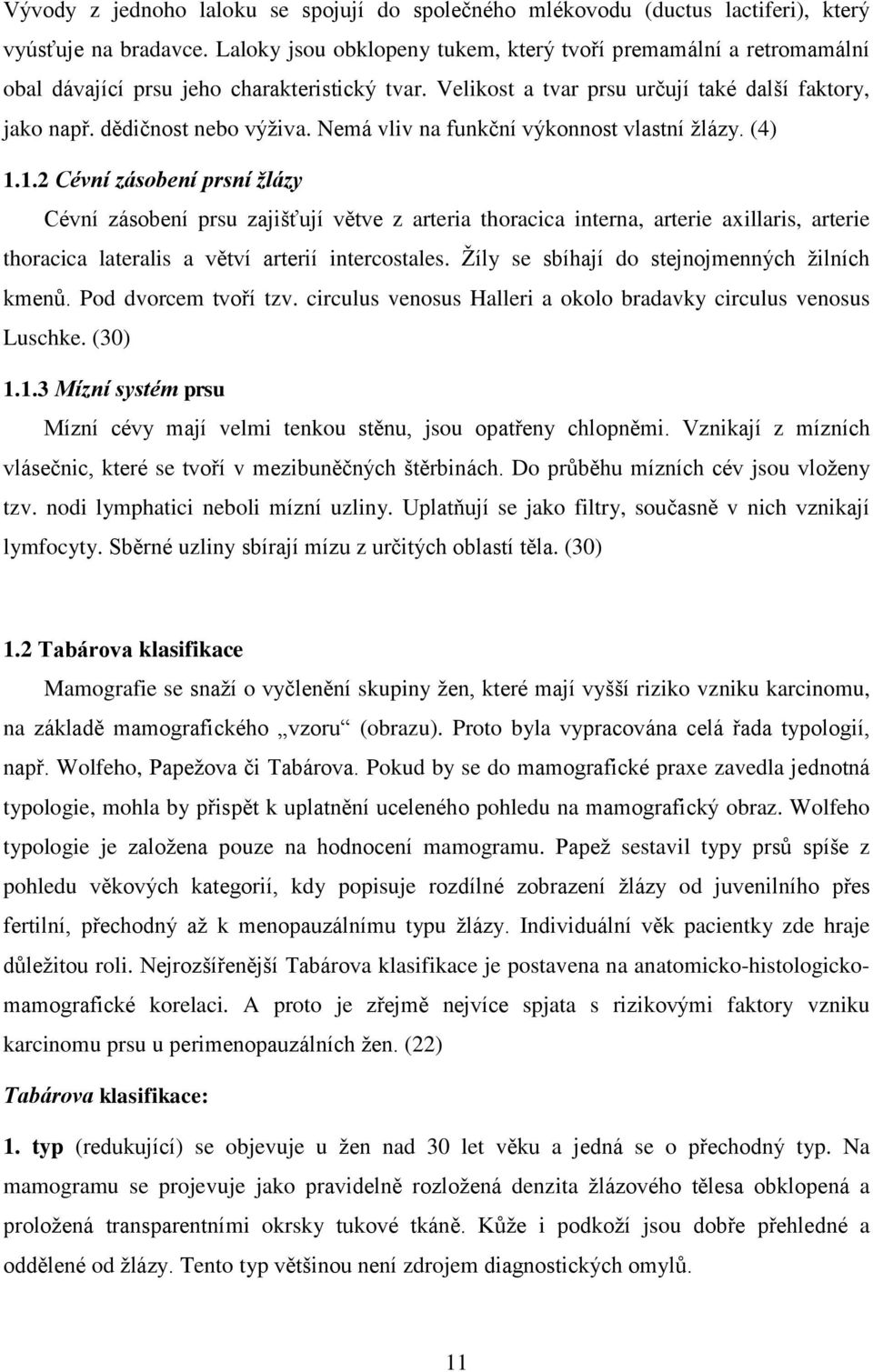 Vývody z jednoho laloku se spojují do společného mlékovodu (ductus lactiferi), který vyúsťuje na bradavce. Laloky jsou obklopeny tukem, který tvoří premamální a retromamální obal dávající prsu jeho charakteristický tvar. Velikost a tvar prsu určují také další faktory, jako např. dědičnost nebo výživa. Nemá vliv na funkční výkonnost vlastní žlázy. (4)

1.1.2 Cévní zásobení prsní žlázy

Cévní zásobení prsu zajišťují větve z arteria thoracica interna, arterie axillaris, arterie thoracica lateralis a větví arterií intercostales. Žíly se sbíhají do stejnojmenných žilních kmenů. Pod dvorcem tvoří tzv. circulus venosus Halleri a okolo bradavky circulus venosus Luschke. (30)

1.1.3 Mízní systém prsu

Mízní cévy mají velmi tenkou stěnu, jsou opatřeny chlopněmi. Vznikají z mízních vlásečnic, které se tvoří v mezibuněčných štěrbinách. Do průběhu mízních cév jsou vloženy tzv. nodi lymphatici neboli mízní uzliny. Uplatňují se jako filtry, současně v nich vznikají lymfocyty. Sběrné uzliny sbírají mízu z určitých oblastí těla. (30)

1.2 Tabárova klasifikace

Mamografie se snaží o vyčlenění skupiny žen, které mají vyšší riziko vzniku karcinomu, na základě mamografického „vzoru“ (obrazu). Proto byla vypracována celá řada typologií, např. Wolfeho, Papežova či Tabárova. Pokud by se do mamografické praxe zavedla jednotná typologie, mohla by přispět k uplatnění uceleného pohledu na mamografický obraz. Wolfeho typologie je založena pouze na hodnocení mamogramu. Papež sestavil typy prsů spíše z pohledu věkových kategorií, kdy popisuje rozdílné zobrazení žlázy od juvenilního přes fertilní, přechodný až k menopauzálnímu typu žlázy. Individuální věk pacientky zde hraje důležitou roli. Nejrozšířenější Tabárova klasifikace je postavena na anatomicko-histologicko-mamografické korelaci. A proto je zřejmě nejvíce spjata s rizikovými faktory vzniku karcinomu prsu u perimenopauzálních žen. (22)

Tabárova klasifikace:

1. typ (redukující) se objevuje u žen nad 30 let věku a jedná se o přechodný typ. Na mamogramu se projevuje jako pravidelně rozložená denzita žlázového tělesa obklopená a proložená transparentními okrsky tukové tkáně. Kůže i podkoží jsou dobře přehledné a oddělené od žlázy. Tento typ většinou není zdrojem diagnostických omylů.

11